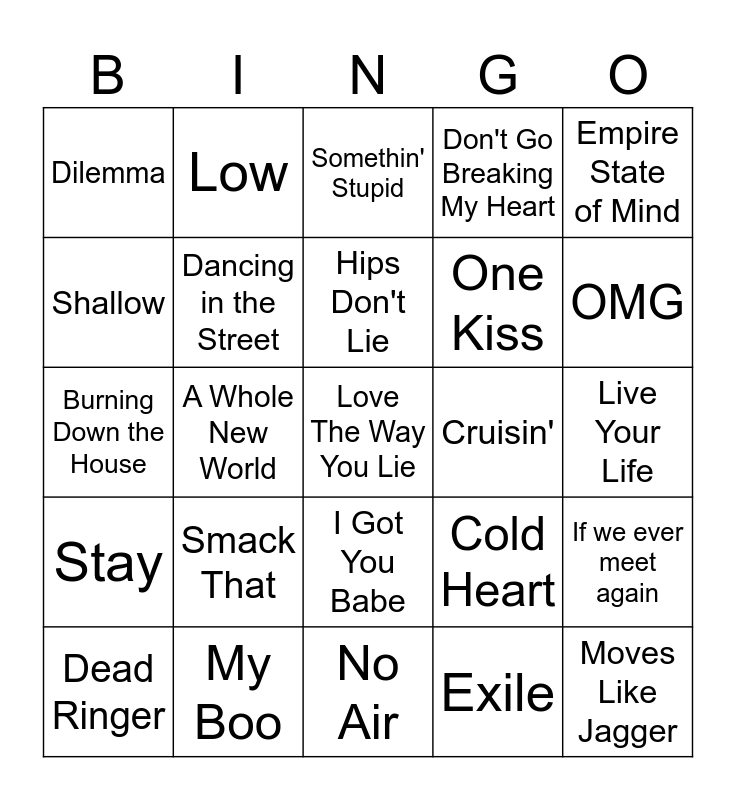 | B | I | N | G | O |
|---|---|---|---|---|
| Dilemma | Low | Somethin' Stupid | Don't Go Breaking My Heart | Empire State of Mind |
| Shallow | Dancing in the Street | Hips Don't Lie | One Kiss | OMG |
| Burning Down the House | A Whole New World | Love The Way You Lie | Cruisin' | Live Your Life |
| Stay | Smack That | I Got You Babe | Cold Heart | If we ever meet again |
| Dead Ringer | My Boo | No Air | Exile | Moves Like Jagger |